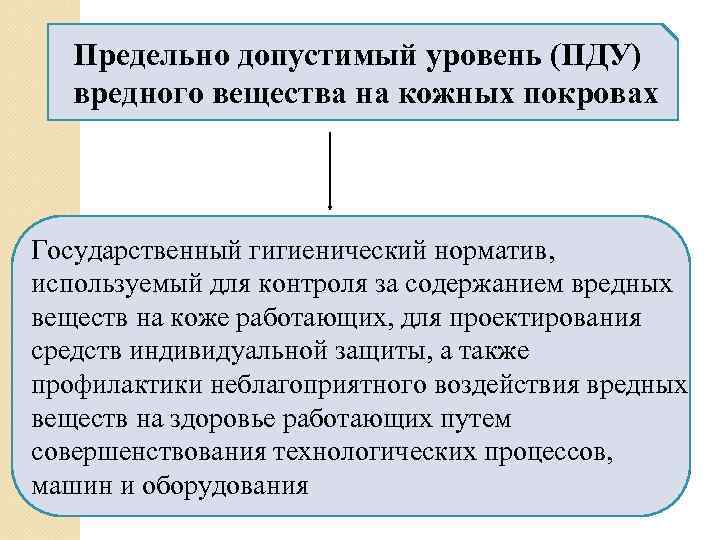 Предельно допустимый уровень (ПДУ) вредного вещества на кожных покровах

Государственный гигиенический норматив, используемый для контроля за содержанием вредных веществ на коже работающих, для проектирования средств индивидуальной защиты, а также профилактики неблагоприятного воздействия вредных веществ на здоровье работающих путем совершенствования технологических процессов, машин и оборудования